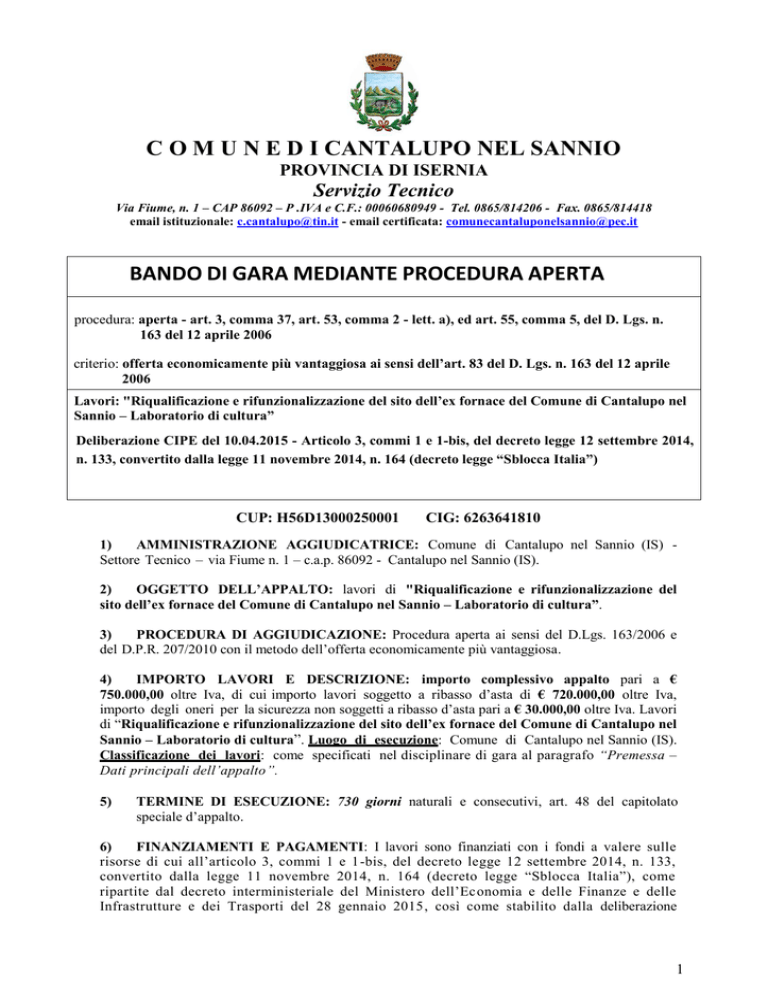 C O M U N E D I CANTALUPO NEL SANNIO
PROVINCIA DI ISERNIA
Servizio Tecnico
Via Fiume, n. 1 – CAP 86092 – P .IVA e C.F.: 00060680949 - Tel. 0865/814206 - Fax. 0865/814418
email istituzionale: c.cantalupo@tin.it - email certificata: comunecantaluponelsannio@pec.it

BANDO DI GARA MEDIANTE PROCEDURA APERTA

procedura: aperta - art. 3, comma 37, art. 53, comma 2 - lett. a), ed art. 55, comma 5, del D. Lgs. n. 163 del 12 aprile 2006

criterio: offerta economicamente più vantaggiosa ai sensi dell'art. 83 del D. Lgs. n. 163 del 12 aprile 2006

Lavori: "Riqualificazione e rifunzionalizzazione del sito dell'ex fornace del Comune di Cantalupo nel Sannio – Laboratorio di cultura"

Deliberazione CIPE del 10.04.2015 - Articolo 3, commi 1 e 1-bis, del decreto legge 12 settembre 2014, n. 133, convertito dalla legge 11 novembre 2014, n. 164 (decreto legge "Sblocca Italia")

CUP: H56D13000250001 CIG: 6263641810

1) AMMINISTRAZIONE AGGIUDICATRICE: Comune di Cantalupo nel Sannio (IS) - Settore Tecnico – via Fiume n. 1 – c.a.p. 86092 - Cantalupo nel Sannio (IS).

2) OGGETTO DELL'APPALTO: lavori di "Riqualificazione e rifunzionalizzazione del sito dell'ex fornace del Comune di Cantalupo nel Sannio – Laboratorio di cultura".

3) PROCEDURA DI AGGIUDICAZIONE: Procedura aperta ai sensi del D.Lgs. 163/2006 e del D.P.R. 207/2010 con il metodo dell'offerta economicamente più vantaggiosa.

4) IMPORTO LAVORI E DESCRIZIONE: importo complessivo appalto pari a € 750.000,00 oltre Iva, di cui importo lavori soggetto a ribasso d'asta di € 720.000,00 oltre Iva, importo degli oneri per la sicurezza non soggetti a ribasso d'asta pari a € 30.000,00 oltre Iva. Lavori di "Riqualificazione e rifunzionalizzazione del sito dell'ex fornace del Comune di Cantalupo nel Sannio – Laboratorio di cultura". Luogo di esecuzione: Comune di Cantalupo nel Sannio (IS). Classificazione dei lavori: come specificati nel disciplinare di gara al paragrafo "Premessa – Dati principali dell'appalto".

5) TERMINE DI ESECUZIONE: 730 giorni naturali e consecutivi, art. 48 del capitolato speciale d'appalto.

6) FINANZIAMENTI E PAGAMENTI: I lavori sono finanziati con i fondi a valere sulle risorse di cui all'articolo 3, commi 1 e 1-bis, del decreto legge 12 settembre 2014, n. 133, convertito dalla legge 11 novembre 2014, n. 164 (decreto legge "Sblocca Italia"), come ripartite dal decreto interministeriale del Ministero dell'Economia e delle Finanze e delle Infrastrutture e dei Trasporti del 28 gennaio 2015, così come stabilito dalla deliberazione

1